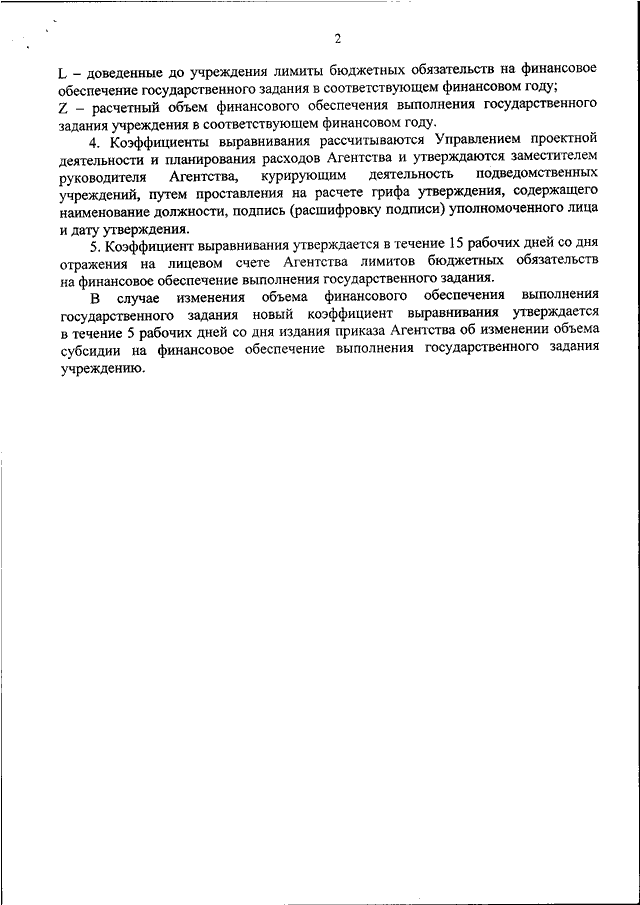 2

L – доведенные до учреждения лимиты бюджетных обязательств на финансовое обеспечение государственного задания в соответствующем финансовом году;
Z – расчетный объем финансового обеспечения выполнения государственного задания учреждения в соответствующем финансовом году.

4. Коэффициенты выравнивания рассчитываются Управлением проектной деятельности и планирования расходов Агентства и утверждаются заместителем руководителя Агентства, курирующим деятельность подведомственных учреждений, путем проставления на расчете грифа утверждения, содержащего наименование должности, подпись (расшифровку подписи) уполномоченного лица и дату утверждения.

5. Коэффициент выравнивания утверждается в течение 15 рабочих дней со дня отражения на лицевом счете Агентства лимитов бюджетных обязательств на финансовое обеспечение выполнения государственного задания.

В случае изменения объема финансового обеспечения выполнения государственного задания новый коэффициент выравнивания утверждается в течение 5 рабочих дней со дня издания приказа Агентства об изменении объема субсидии на финансовое обеспечение выполнения государственного задания учреждению.